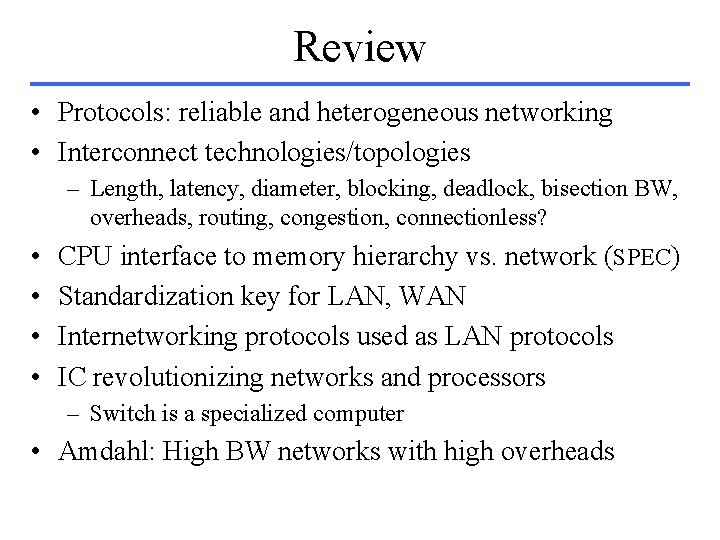 Review

• Protocols: reliable and heterogeneous networking
• Interconnect technologies/topologies
– Length, latency, diameter, blocking, deadlock, bisection BW, overheads, routing, congestion, connectionless?
• CPU interface to memory hierarchy vs. network (SPEC)
• Standardization key for LAN, WAN
• Internetworking protocols used as LAN protocols
• IC revolutionizing networks and processors
– Switch is a specialized computer
• Amdahl: High BW networks with high overheads